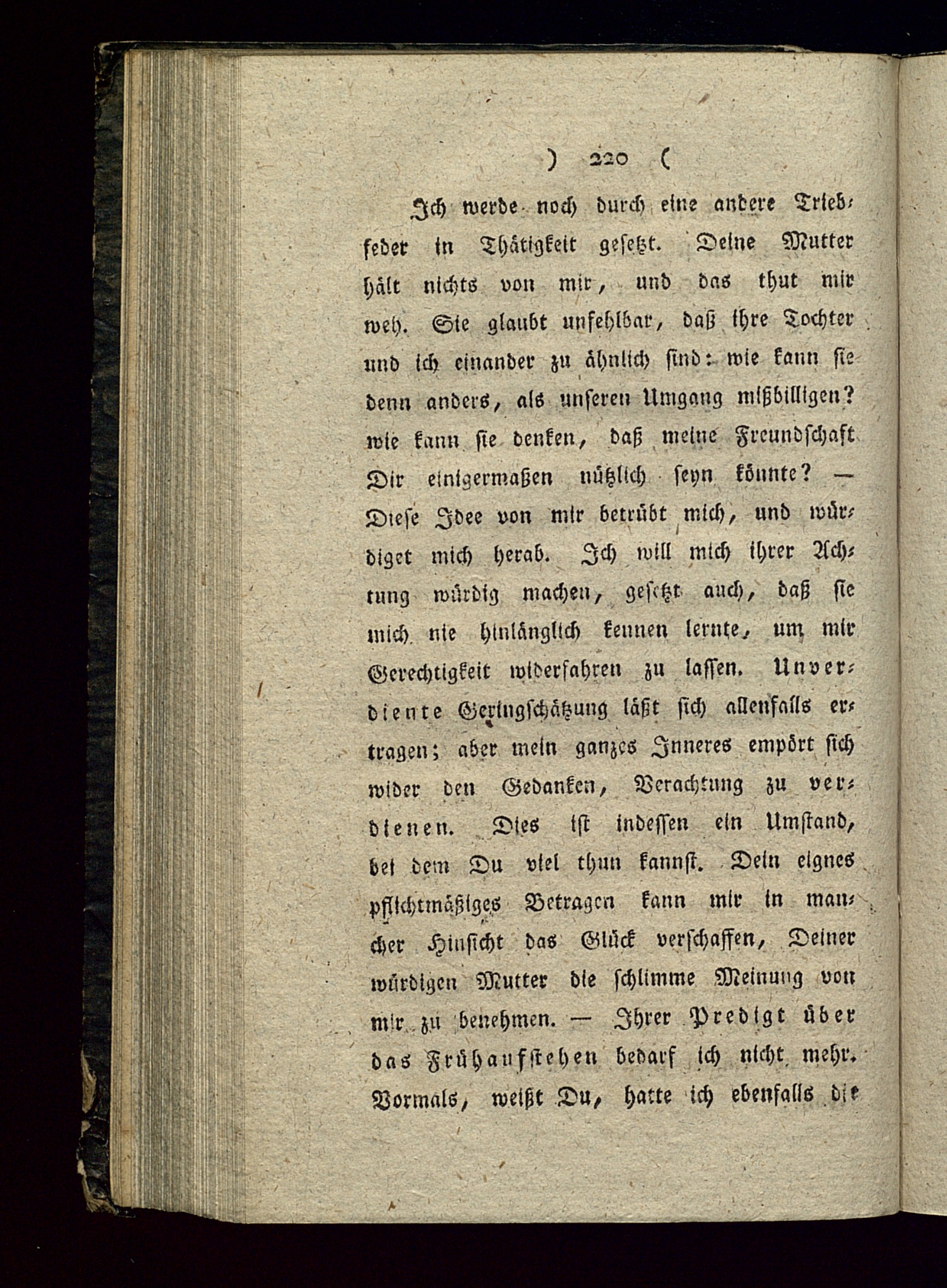 ) 220 (

Ich werde noch durch eine andere Triebfeder in Thätigkeit gesetzt. Deine Mutter hält nichts von mir, und das thut mir weh. Sie glaubt unfehlbar, daß ihre Tochter und ich einander zu ähnlich sind: wie kann sie denn anders, als unseren Umgang mißbilligen? wie kann sie denken, daß meine Freundschaft Dir einigermaßen nützlich seyn könnte? — Diese Idee von mir betrübt mich, und würdiget mich herab. Ich will mich ihrer Achtung würdig machen, gesetzt auch, daß sie mich nie hinlänglich kennen lernte, um mir Gerechtigkeit widerfahren zu lassen. Unverdiente Geringschätzung läßt sich allenfalls ertragen; aber mein ganzes Inneres empört sich wider den Gedanken, Verachtung zu verdienen. Dies ist indessen ein Umstand, bei dem Du viel thun kannst. Dein eignes pflichtmäßiges Betragen kann mir in mancher Hinsicht das Glück verschaffen, Deiner würdigen Mutter die schlimme Meinung von mir zu benehmen. — Ihrer Predigt über das Frühaufstehen bedarf ich nicht mehr. Vormals, weißt Du, hatte ich ebenfalls die